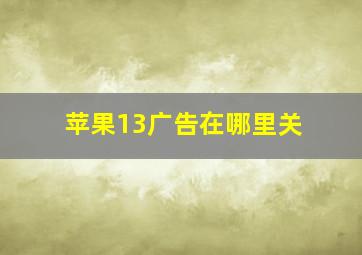 苹果13广告在哪里关